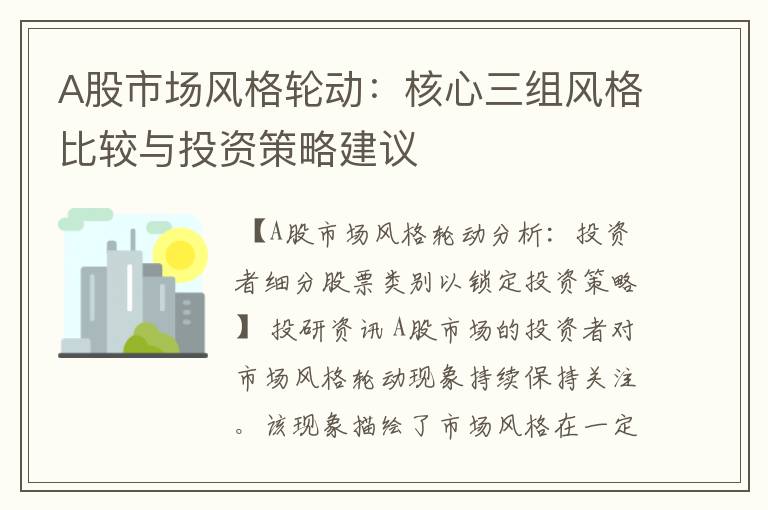 A股市场风格轮动：核心三组风格比较与投资策略建议

【A股市场风格轮动分析：投资者细分股票类别以锁定投资策略】 投研资讯 A股市场的投资者对市场风格轮动现象持续保持关注。该现象描绘了市场风格在一定